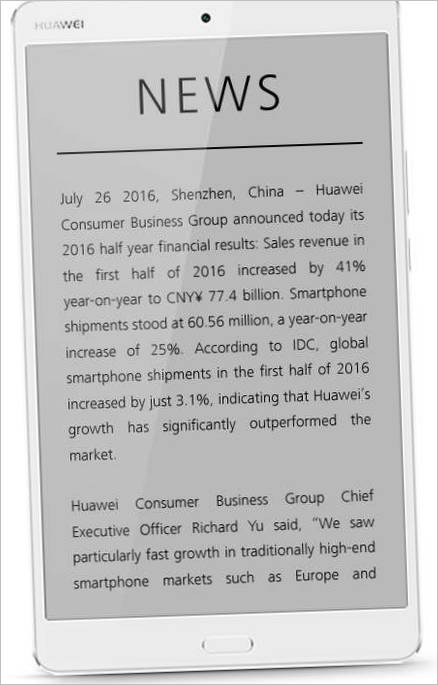 HUAWEI

NEWS

July 26 2016, Shenzhen, China – Huawei Consumer Business Group announced today its 2016 half year financial results: Sales revenue in the first half of 2016 increased by 41% year-on-year to CNY¥ 77.4 billion. Smartphone shipments stood at 60.56 million, a year-on-year increase of 25%. According to IDC, global smartphone shipments in the first half of 2016 increased by just 3.1%, indicating that Huawei's growth has significantly outperformed the market.

Huawei Consumer Business Group Chief Executive Officer Richard Yu said, "We saw particularly fast growth in traditionally high-end smartphone markets such as Europe and